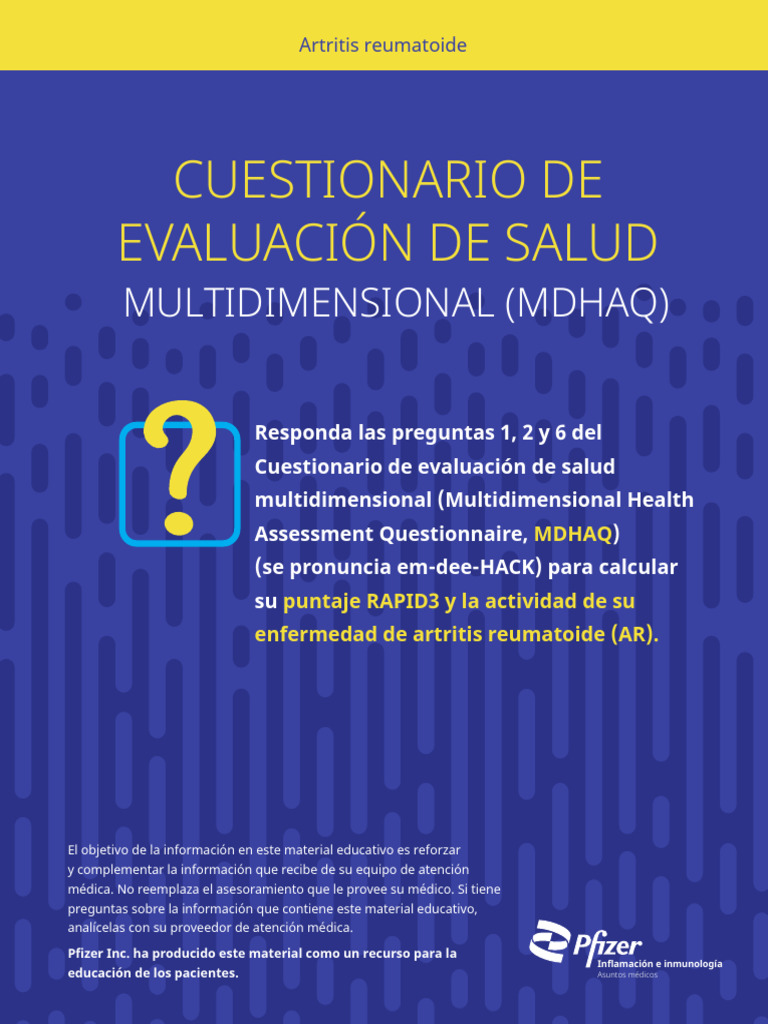 Artritis reumatoide

CUESTIONARIO DE EVALUACIÓN DE SALUD

MULTIDIMENSIONAL (MDHAQ)

?

Responda las preguntas 1, 2 y 6 del Cuestionario de evaluación de salud multidimensional (Multidimensional Health Assessment Questionnaire, MDHAQ) (se pronuncia em-dee-HACK) para calcular su puntaje RAPID3 y la actividad de su enfermedad de artritis reumatoide (AR).

El objetivo de la información en este material educativo es reforzar y complementar la información que recibe de su equipo de atención médica. No reemplaza el asesoramiento que le provee su médico. Si tiene preguntas sobre la información que contiene este material educativo, analícelas con su proveedor de atención médica.

Pfizer Inc. ha producido este material como un recurso para la educación de los pacientes.

Pfizer
Inflamación e inmunología
Asuntos médicos